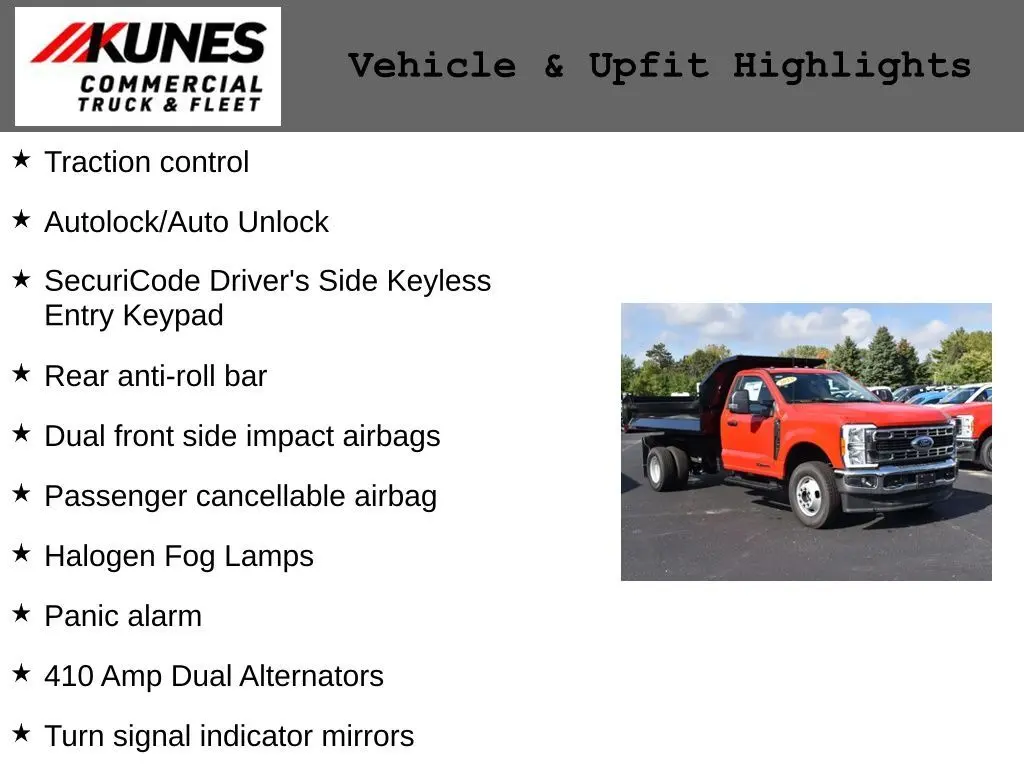 KUNES
COMMERCIAL
TRUCK & FLEET

Vehicle & Upfit Highlights

★ Traction control

★ Autolock/Auto Unlock

★ SecuriCode Driver's Side Keyless Entry Keypad

★ Rear anti-roll bar

★ Dual front side impact airbags

★ Passenger cancellable airbag

★ Halogen Fog Lamps

★ Panic alarm

★ 410 Amp Dual Alternators

★ Turn signal indicator mirrors